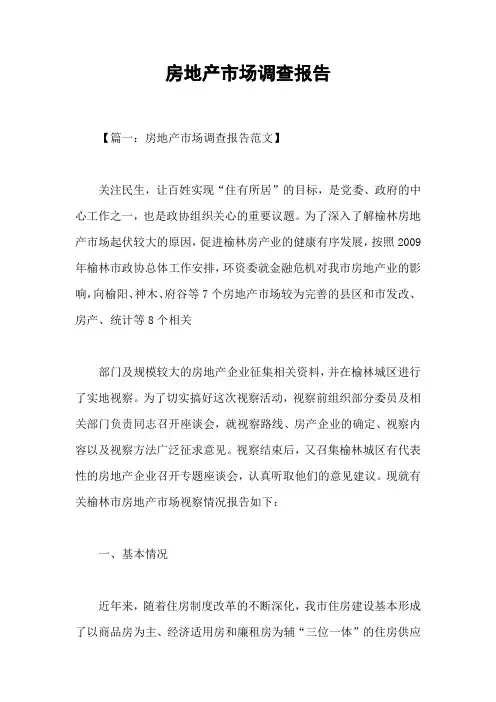 房地产市场调查报告

【篇一：房地产市场调查报告范文】

关注民生，让百姓实现“住有所居”的目标，是党委、政府的中心工作之一，也是政协组织关心的重要议题。为了深入了解榆林房地产市场起伏较大的原因，促进榆林房产业的健康有序发展，按照2009年榆林市政协总体工作安排，环资委就金融危机对我市房地产业的影响，向榆阳、神木、府谷等7个房地产市场较为完善的县区和市发改、房产、统计等8个相关

部门及规模较大的房地产企业征集相关资料，并在榆林城区进行了实地视察。为了切实搞好这次视察活动，视察前组织部分委员及相关部门负责同志召开座谈会，就视察路线、房产企业的确定、视察内容以及视察方法广泛征求意见。视察结束后，又召集榆林城区有代表性的房地产企业召开专题座谈会，认真听取他们的意见建议。现就有关榆林市房地产市场视察情况报告如下：

一、基本情况

近年来，随着住房制度改革的不断深化，我市住房建设基本形成了以商品房为主、经济适用房和廉租房为辅“三位一体”的住房供应